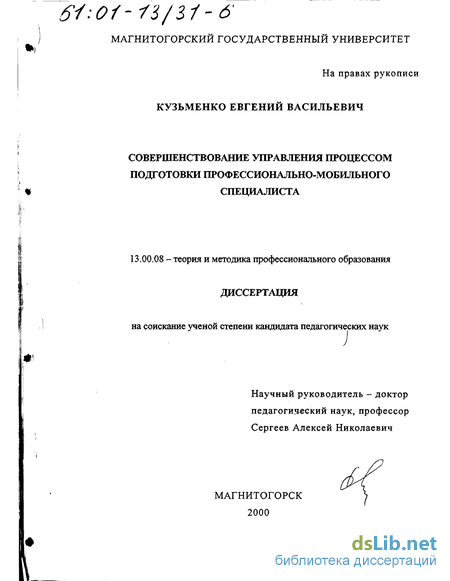 51:01-13/31-6

МАГНИТОГОРСКИЙ ГОСУДАРСТВЕННЫЙ УНИВЕРСИТЕТ

На правах рукописи

КУЗЬМЕНКО ЕВГЕНИЙ ВАСИЛЬЕВИЧ

СОВЕРШЕНСТВОВАНИЕ УПРАВЛЕНИЯ ПРОЦЕССОМ ПОДГОТОВКИ ПРОФЕССИОНАЛЬНО-МОБИЛЬНОГО СПЕЦИАЛИСТА

13.00.08 – теория и методика профессионального образования

ДИССЕРТАЦИЯ

на соискание ученой степени кандидата педагогических наук

Научный руководитель – доктор педагогический наук, профессор Сергеев Алексей Николаевич

МАГНИТОГОРСК
2000

dsLib.net
библиотека диссертаций